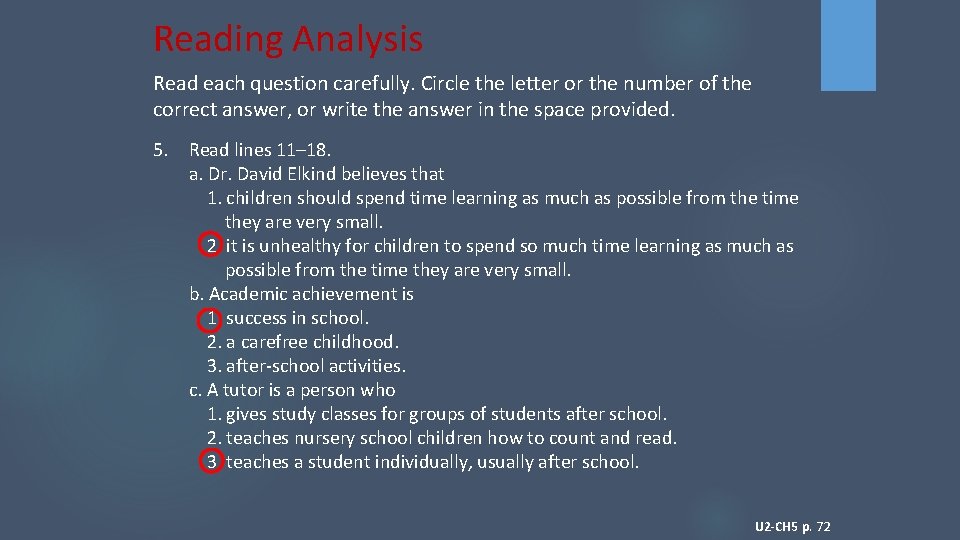 Reading Analysis

Read each question carefully. Circle the letter or the number of the correct answer, or write the answer in the space provided.

5. Read lines 11–18.
a. Dr. David Elkind believes that
1. children should spend time learning as much as possible from the time they are very small.
2. it is unhealthy for children to spend so much time learning as much as possible from the time they are very small.
b. Academic achievement is
1. success in school.
2. a carefree childhood.
3. after-school activities.
c. A tutor is a person who
1. gives study classes for groups of students after school.
2. teaches nursery school children how to count and read.
3. teaches a student individually, usually after school.

U2-CH5 p. 72